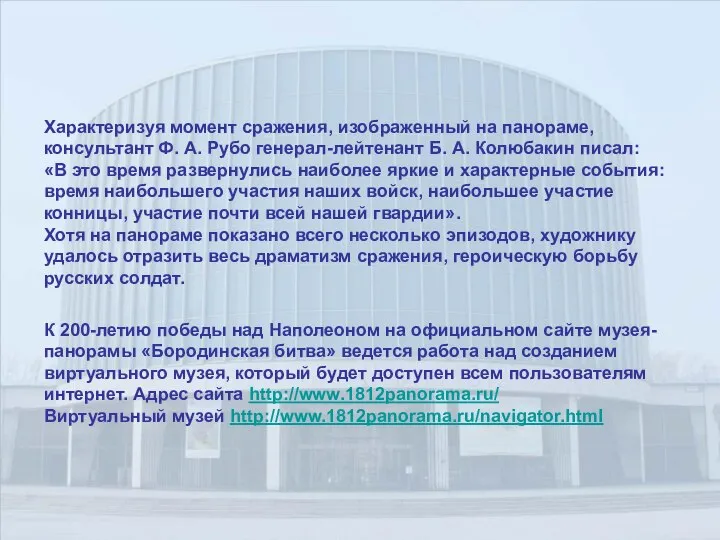 Характеризуя момент сражения, изображенный на панораме, консультант Ф. А. Рубо генерал-лейтенант Б. А. Колюбакин писал: «В это время развернулись наиболее яркие и характерные события: время наибольшего участия наших войск, наибольшее участие конницы, участие почти всей нашей гвардии».
Хотя на панораме показано всего несколько эпизодов, художнику удалось отразить весь драматизм сражения, героическую борьбу русских солдат.

К 200-летию победы над Наполеоном на официальном сайте музея-панорамы «Бородинская битва» ведется работа над созданием виртуального музея, который будет доступен всем пользователям интернет. Адрес сайта http://www.1812panorama.ru/
Виртуальный музей http://www.1812panorama.ru/navigator.html